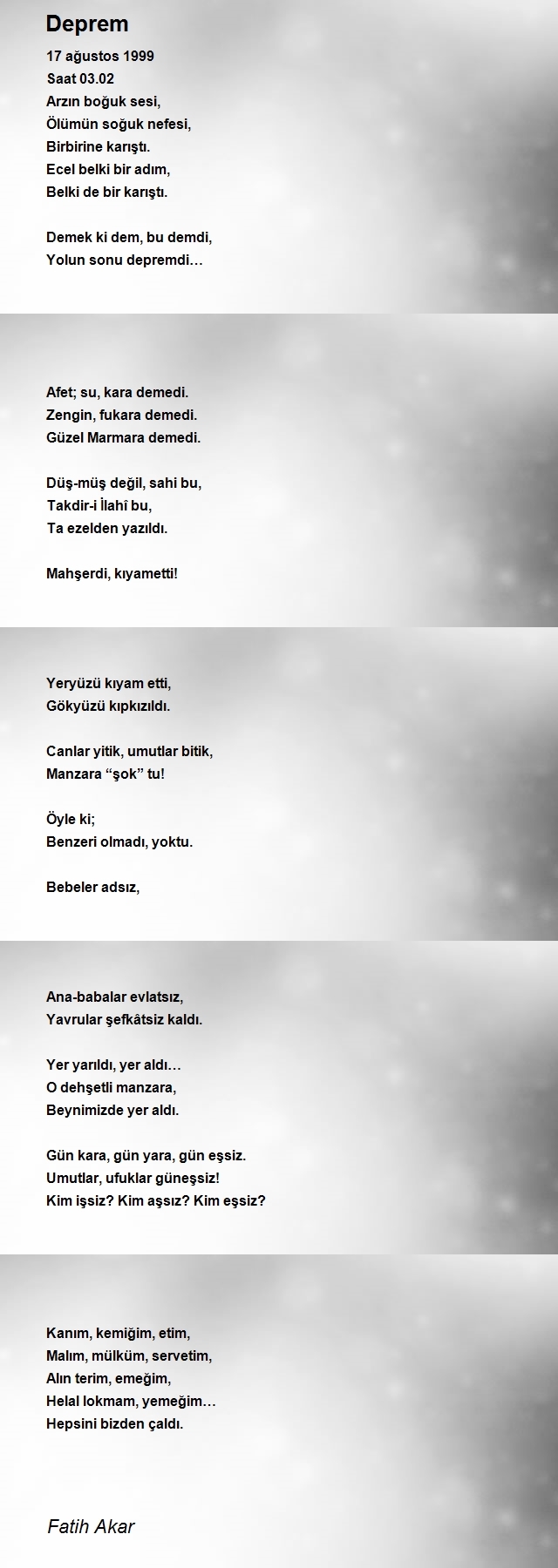 Deprem

17 ağustos 1999
Saat 03.02
Arzın boğuk sesi,
Ölümün soğuk nefesi,
Birbirine karıştı.
Ecel belki bir adım,
Belki de bir karıştı.

Demek ki dem, bu demdi,
Yolun sonu depremdi…

Afet; su, kara demedi.
Zengin, fukara demedi.
Güzel Marmara demedi.

Düş-müş değil, sahi bu,
Takdir-i İlahî bu,
Ta ezelden yazıldı.

Mahşerdi, kıyametti!

Yeryüzü kıyam etti,
Gökyüzü kıpkızıldı.

Canlar yitik, umutlar bitik,
Manzara “şok” tu!

Öyle ki;
Benzeri olmadı, yoktu.

Bebeler adsız,

Ana-babalar evlatsız,
Yavrular şefkâtsiz kaldı.

Yer yarıldı, yer aldı…
O dehşetli manzara,
Beynimizde yer aldı.

Gün kara, gün yara, gün eşsiz.
Umutlar, ufuklar güneşsiz!
Kim işsiz? Kim aşsız? Kim eşsiz?

Kanım, kemiğim, etim,
Malım, mülküm, servetim,
Alın terim, emeğim,
Helal lokmam, yemeğim…
Hepsini bizden çaldı.

Fatih Akar